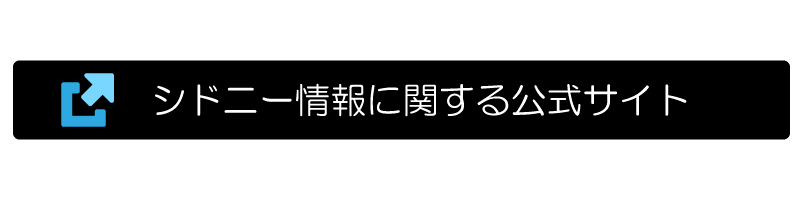 シドニー情報に関する公式サイト